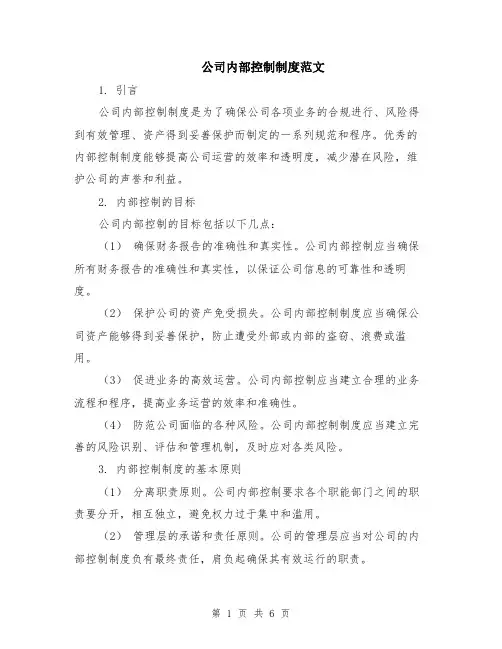 公司内部控制制度范文

1. 引言

公司内部控制制度是为了确保公司各项业务的合规进行、风险得到有效管理、资产得到妥善保护而制定的一系列规范和程序。优秀的内部控制制度能够提高公司运营的效率和透明度，减少潜在风险，维护公司的声誉和利益。

2. 内部控制的目标

公司内部控制的目标包括以下几点：

（1） 确保财务报告的准确性和真实性。公司内部控制应当确保所有财务报告的准确性和真实性，以保证公司信息的可靠性和透明度。

（2） 保护公司的资产免受损失。公司内部控制制度应当确保公司资产能够得到妥善保护，防止遭受外部或内部的盗窃、浪费或滥用。

（3） 促进业务的高效运营。公司内部控制应当建立合理的业务流程和程序，提高业务运营的效率和准确性。

（4） 防范公司面临的各种风险。公司内部控制制度应当建立完善的风险识别、评估和管理机制，及时应对各类风险。

3. 内部控制制度的基本原则

（1） 分离职责原则。公司内部控制要求各个职能部门之间的职责要分开，相互独立，避免权力过于集中和滥用。

（2） 管理层的承诺和责任原则。公司的管理层应当对公司的内部控制制度负有最终责任，肩负起确保其有效运行的职责。

第 1 页 共 6 页